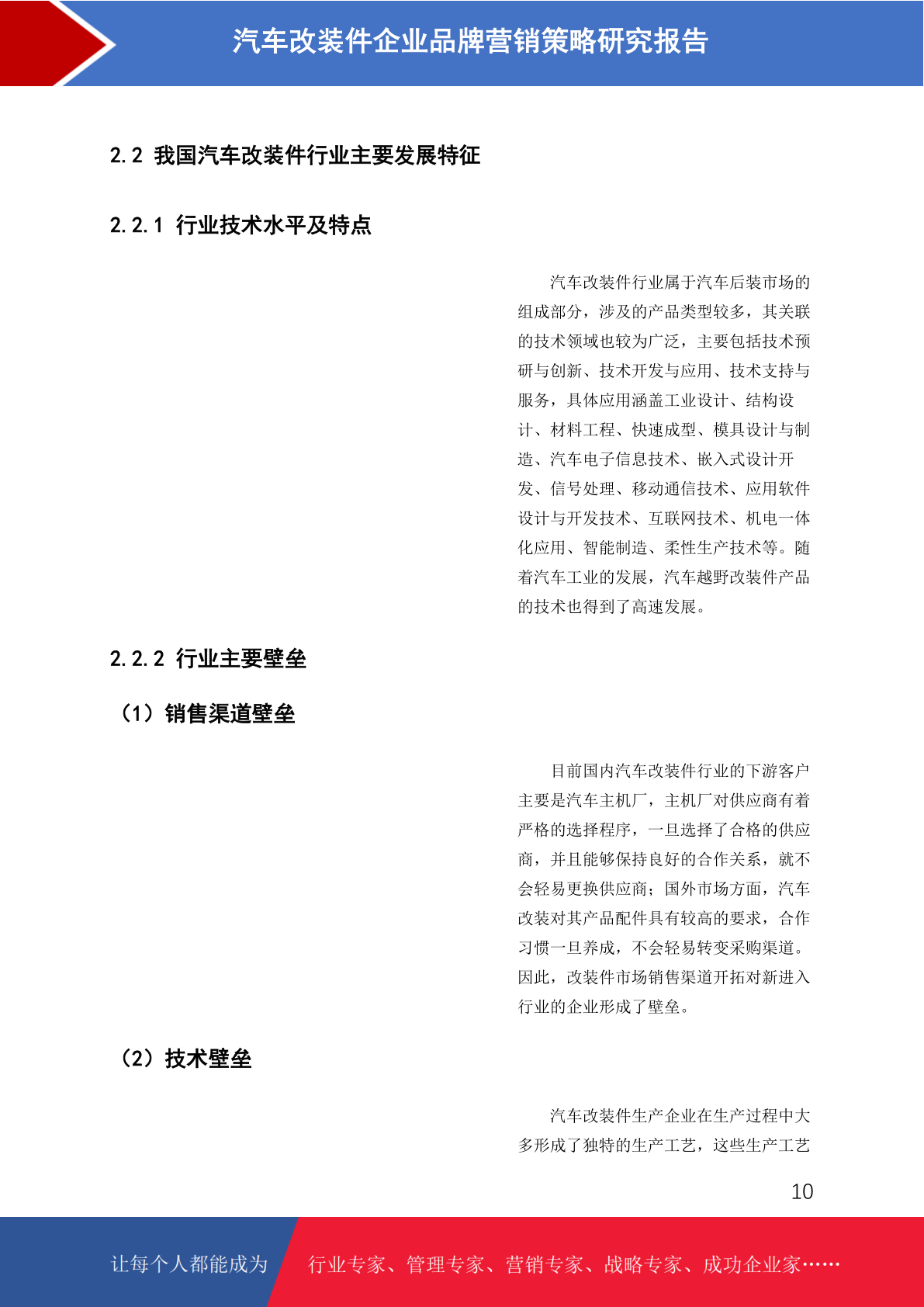 汽车改装件企业品牌营销策略研究报告

2.2 我国汽车改装件行业主要发展特征

2.2.1 行业技术水平及特点

汽车改装件行业属于汽车后装市场的组成部分，涉及的产品类型较多，其关联的技术领域也较为广泛，主要包括技术预研与创新、技术开发与应用、技术支持与服务，具体应用涵盖工业设计、结构设计、材料工程、快速成型、模具设计与制造、汽车电子信息技术、嵌入式设计开发、信号处理、移动通信技术、应用软件设计与开发技术、互联网技术、机电一体化应用、智能制造、柔性生产技术等。随着汽车工业的发展，汽车越野改装件产品的技术也得到了高速发展。

2.2.2 行业主要壁垒

（1）销售渠道壁垒

目前国内汽车改装件行业的下游客户主要是汽车主机厂，主机厂对供应商有着严格的选择程序，一旦选择了合格的供应商，并且能够保持良好的合作关系，就不会轻易更换供应商；国外市场方面，汽车改装对其产品配件具有较高的要求，合作习惯一旦养成，不会轻易转变采购渠道。因此，改装件市场销售渠道开拓对新进入行业的企业形成了壁垒。

（2）技术壁垒

汽车改装件生产企业在生产过程中大多形成了独特的生产工艺，这些生产工艺

10

让每个人都能成为 行业专家、管理专家、营销专家、战略专家、成功企业家……